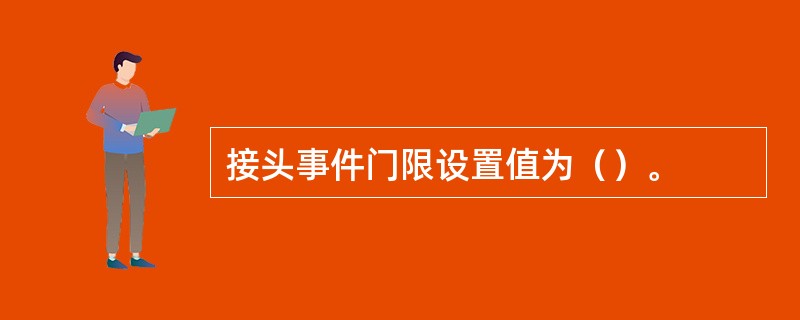 接头事件门限设置值为（）。